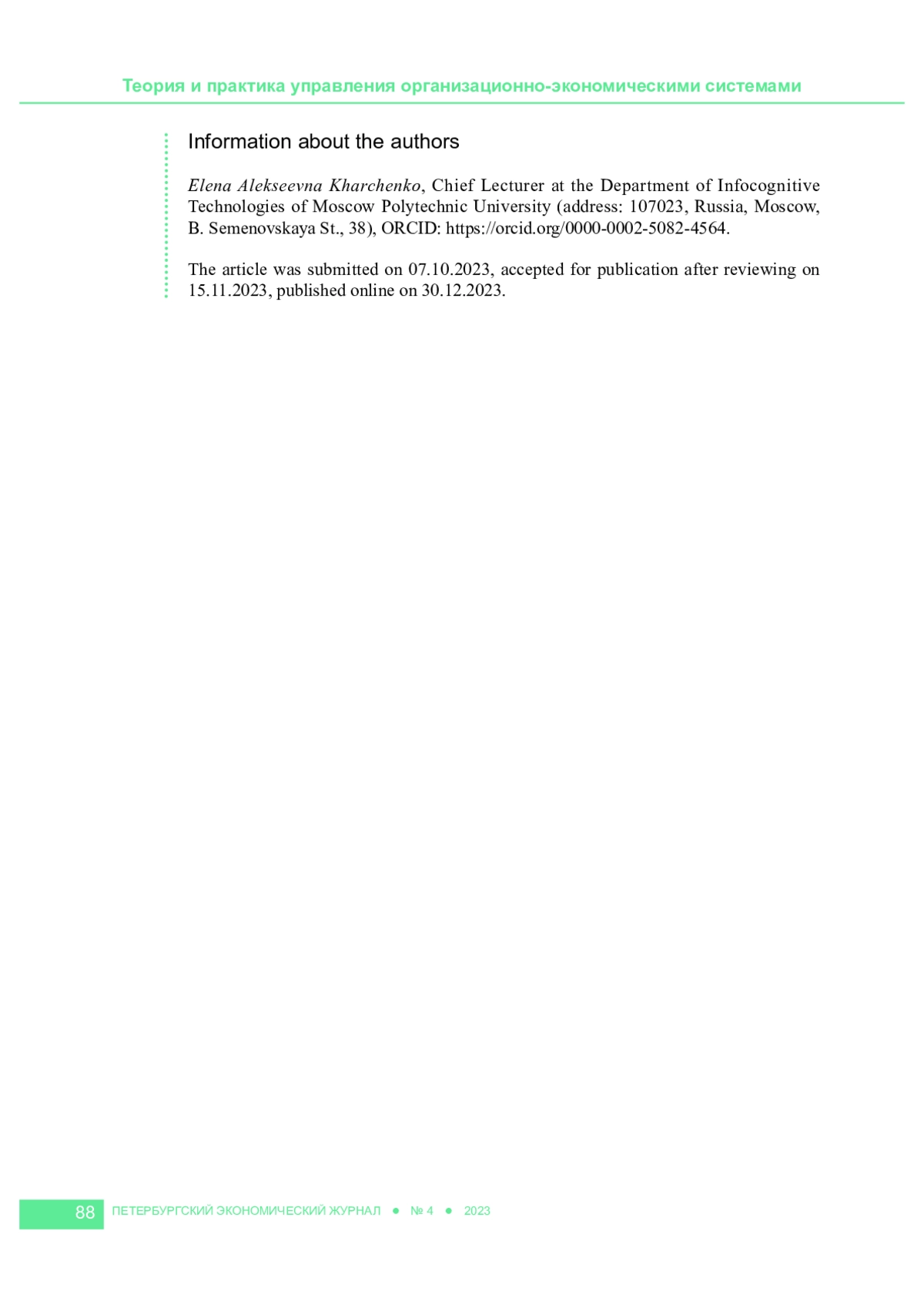 Теория и практика управления организационно-экономическими системами

Information about the authors

Elena Alekseevna Kharchenko, Chief Lecturer at the Department of Infocognitive Technologies of Moscow Polytechnic University (address: 107023, Russia, Moscow, B. Semenovskaya St., 38), ORCID: https://orcid.org/0000-0002-5082-4564.

The article was submitted on 07.10.2023, accepted for publication after reviewing on 15.11.2023, published online on 30.12.2023.

88 ПЕТЕРБУРГСКИЙ ЭКОНОМИЧЕСКИЙ ЖУРНАЛ ● № 4 ● 2023